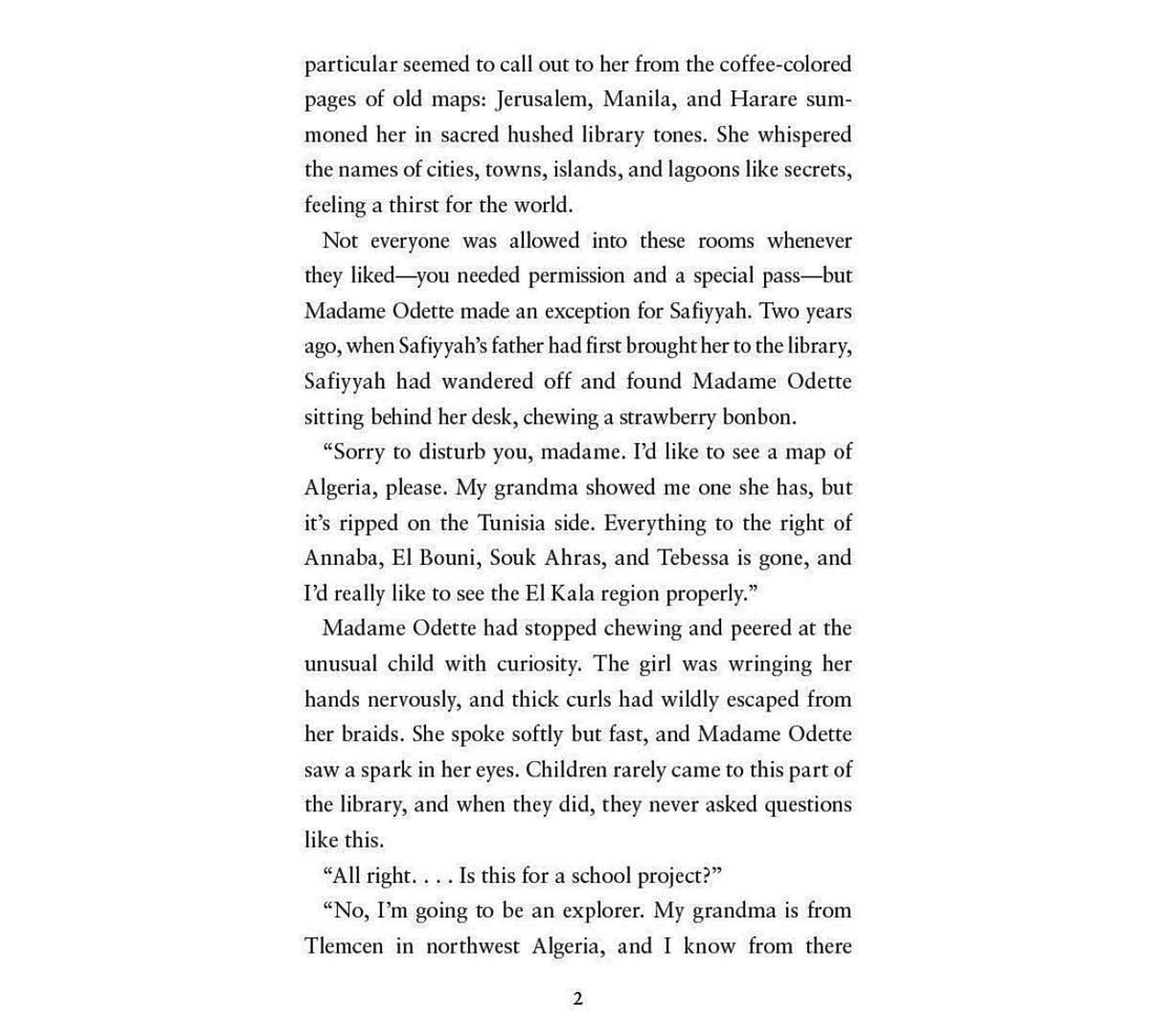 particular seemed to call out to her from the coffee-colored pages of old maps: Jerusalem, Manila, and Harare summoned her in sacred hushed library tones. She whispered the names of cities, towns, islands, and lagoons like secrets, feeling a thirst for the world.

Not everyone was allowed into these rooms whenever they liked—you needed permission and a special pass—but Madame Odette made an exception for Safiyyah. Two years ago, when Safiyyah's father had first brought her to the library, Safiyyah had wandered off and found Madame Odette sitting behind her desk, chewing a strawberry bonbon.

"Sorry to disturb you, madame. I'd like to see a map of Algeria, please. My grandma showed me one she has, but it's ripped on the Tunisia side. Everything to the right of Annaba, El Bouni, Souk Ahras, and Tebessa is gone, and I'd really like to see the El Kala region properly."

Madame Odette had stopped chewing and peered at the unusual child with curiosity. The girl was wringing her hands nervously, and thick curls had wildly escaped from her braids. She spoke softly but fast, and Madame Odette saw a spark in her eyes. Children rarely came to this part of the library, and when they did, they never asked questions like this.

"All right. . . . Is this for a school project?"

"No, I'm going to be an explorer. My grandma is from Tlemcen in northwest Algeria, and I know from there

2